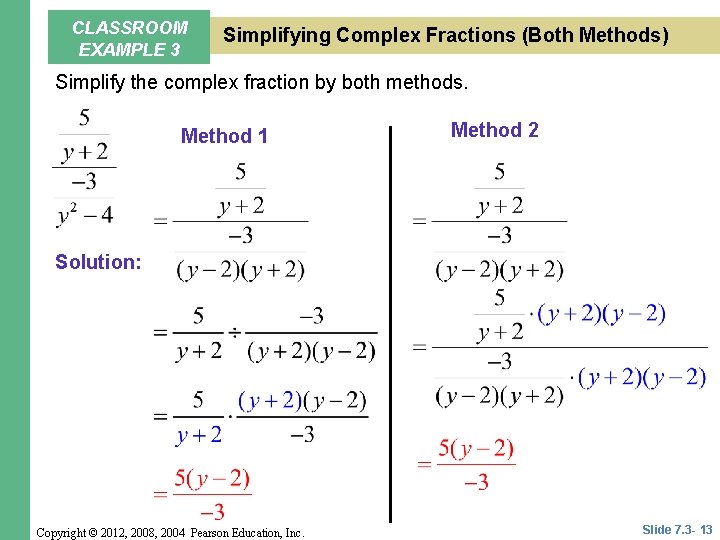 CLASSROOM EXAMPLE 3

Simplifying Complex Fractions (Both Methods)

Simplify the complex fraction by both methods.

$\frac{\frac{5}{y+2}}{\frac{-3}{y^2-4}}$

Solution:

Method 1

$=\frac{\frac{5}{y+2}}{\frac{-3}{(y-2)(y+2)}}$

$=\frac{5}{y+2}\div\frac{-3}{(y+2)(y-2)}$

$=\frac{5}{y+2}\cdot\frac{(y+2)(y-2)}{-3}$

$=\frac{5(y-2)}{-3}$

Method 2

$=\frac{\frac{5}{y+2}}{\frac{-3}{(y-2)(y+2)}}$

$=\frac{\frac{5}{y+2}\cdot(y+2)(y-2)}{\frac{-3}{(y-2)(y+2)}\cdot(y+2)(y-2)}$

$=\frac{5(y-2)}{-3}$

Copyright © 2012, 2008, 2004 Pearson Education, Inc.

Slide 7.3- 13